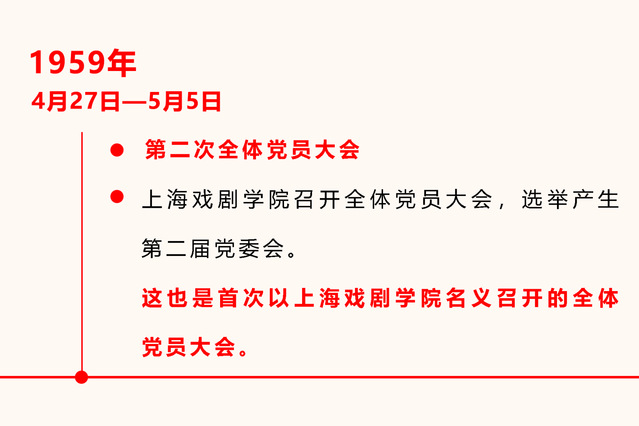 1959年

4月27日—5月5日

• 第二次全体党员大会

• 上海戏剧学院召开全体党员大会，选举产生第二届党委会。

这也是首次以上海戏剧学院名义召开的全体党员大会。